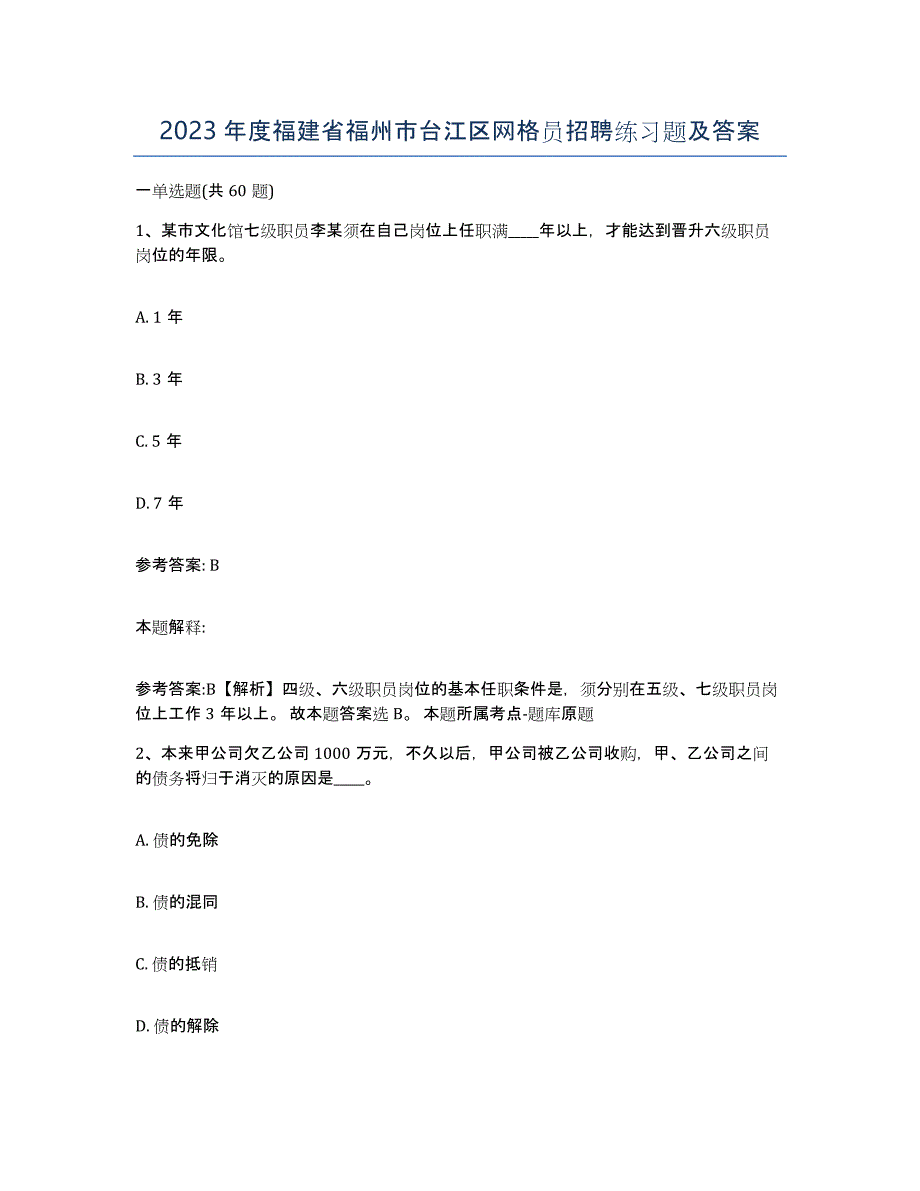 2023年度福建省福州市台江区网格员招聘练习题及答案

一单选题(共60题)

1、某市文化馆七级职员李某须在自己岗位上任职满____年以上，才能达到晋升六级职员岗位的年限。

A. 1年

B. 3年

C. 5年

D. 7年

参考答案: B

本题解释:

参考答案:B【解析】四级、六级职员岗位的基本任职条件是，须分别在五级、七级职员岗位上工作3年以上。故本题答案选B。本题所属考点-题库原题

2、本来甲公司欠乙公司1000万元，不久以后，甲公司被乙公司收购，甲、乙公司之间的债务将归于消灭的原因是____。

A. 债的免除

B. 债的混同

C. 债的抵销

D. 债的解除